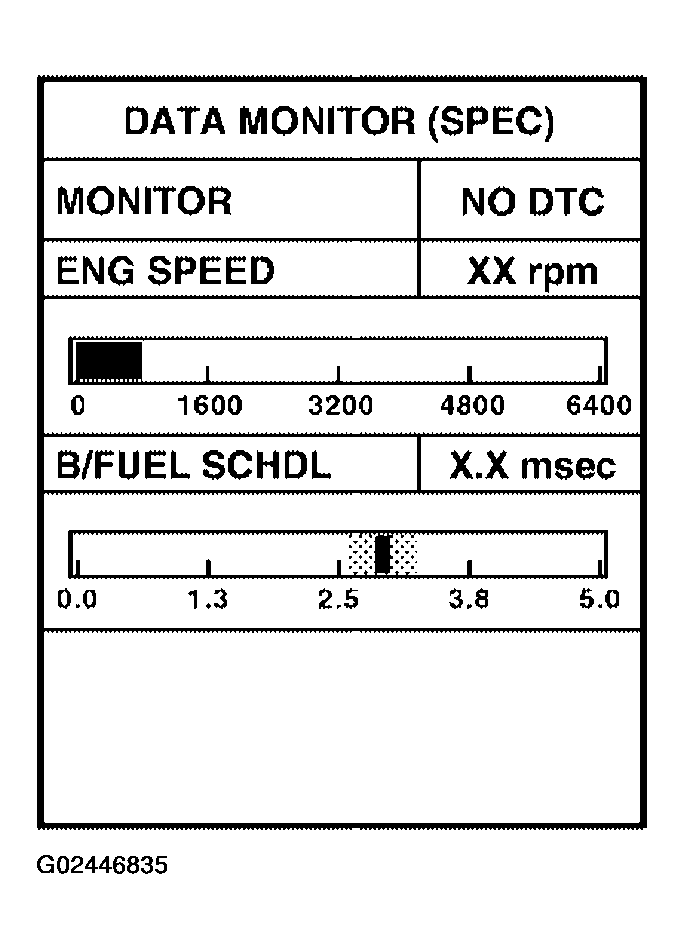 DATA MONITOR (SPEC)

| MONITOR | NO DTC |
|---|---|
| ENG SPEED | XX rpm |

0 1600 3200 4800 6400

| B/FUEL SCHDL | X.X msec |
|---|---|

0.0 1.3 2.5 3.8 5.0

G02446835